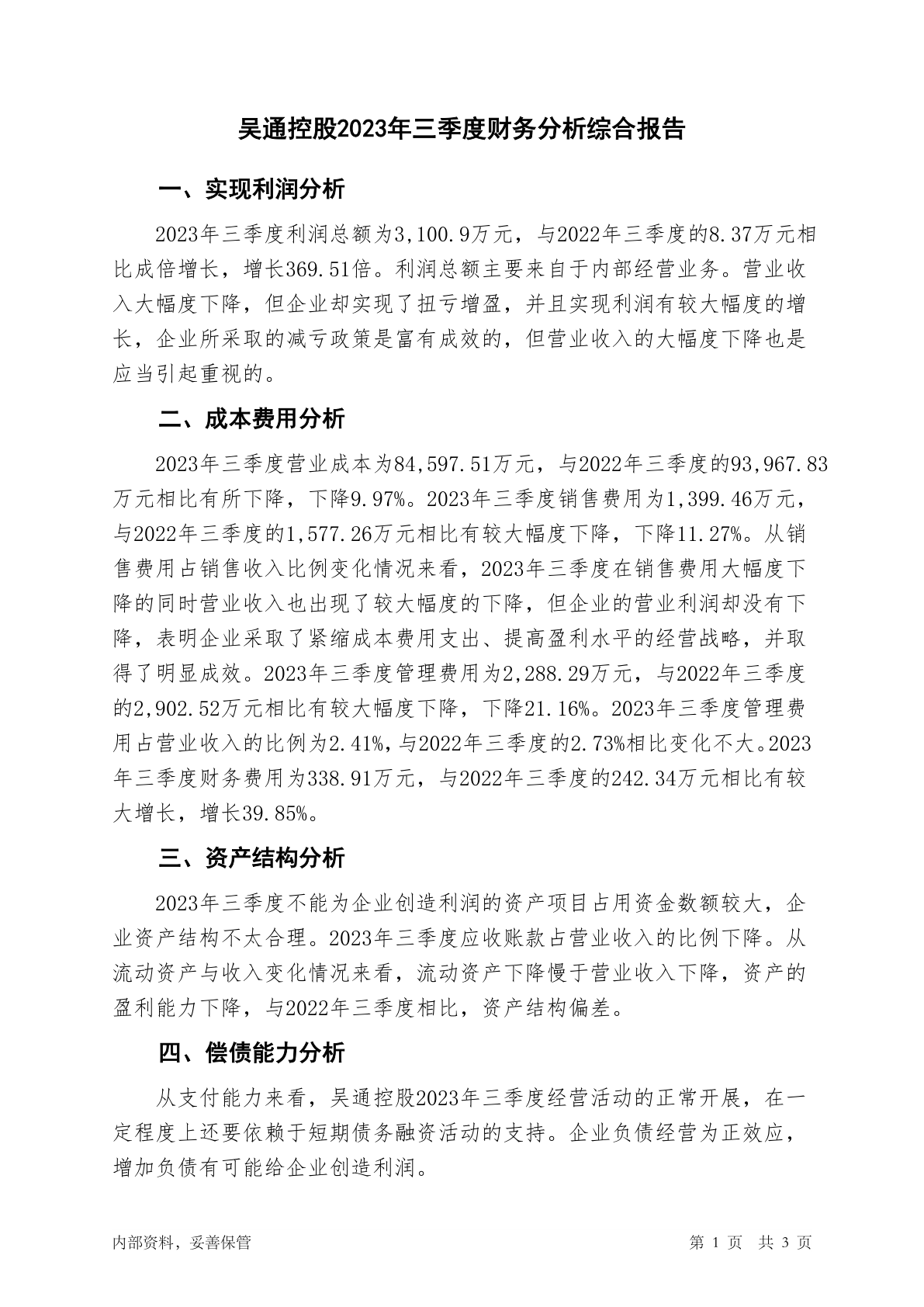 吴通控股2023年三季度财务分析综合报告

一、实现利润分析

2023年三季度利润总额为3,100.9万元，与2022年三季度的8.37万元相比成倍增长，增长369.51倍。利润总额主要来自于内部经营业务。营业收入大幅度下降，但企业却实现了扭亏增盈，并且实现利润有较大幅度的增长，企业所采取的减亏政策是富有成效的，但营业收入的大幅度下降也是应当引起重视的。

二、成本费用分析

2023年三季度营业成本为84,597.51万元，与2022年三季度的93,967.83万元相比有所下降，下降9.97%。2023年三季度销售费用为1,399.46万元，与2022年三季度的1,577.26万元相比有较大幅度下降，下降11.27%。从销售费用占销售收入比例变化情况来看，2023年三季度在销售费用大幅度下降的同时营业收入也出现了较大幅度的下降，但企业的营业利润却没有下降，表明企业采取了紧缩成本费用支出、提高盈利水平的经营战略，并取得了明显成效。2023年三季度管理费用为2,288.29万元，与2022年三季度的2,902.52万元相比有较大幅度下降，下降21.16%。2023年三季度管理费用占营业收入的比例为2.41%，与2022年三季度的2.73%相比变化不大。2023年三季度财务费用为338.91万元，与2022年三季度的242.34万元相比有较大增长，增长39.85%。

三、资产结构分析

2023年三季度不能为企业创造利润的资产项目占用资金数额较大，企业资产结构不太合理。2023年三季度应收账款占营业收入的比例下降。从流动资产与收入变化情况来看，流动资产下降慢于营业收入下降，资产的盈利能力下降，与2022年三季度相比，资产结构偏差。

四、偿债能力分析

从支付能力来看，吴通控股2023年三季度经营活动的正常开展，在一定程度上还要依赖于短期债务融资活动的支持。企业负债经营为正效应，增加负债有可能给企业创造利润。

内部资料，妥善保管

第 1 页 共 3 页